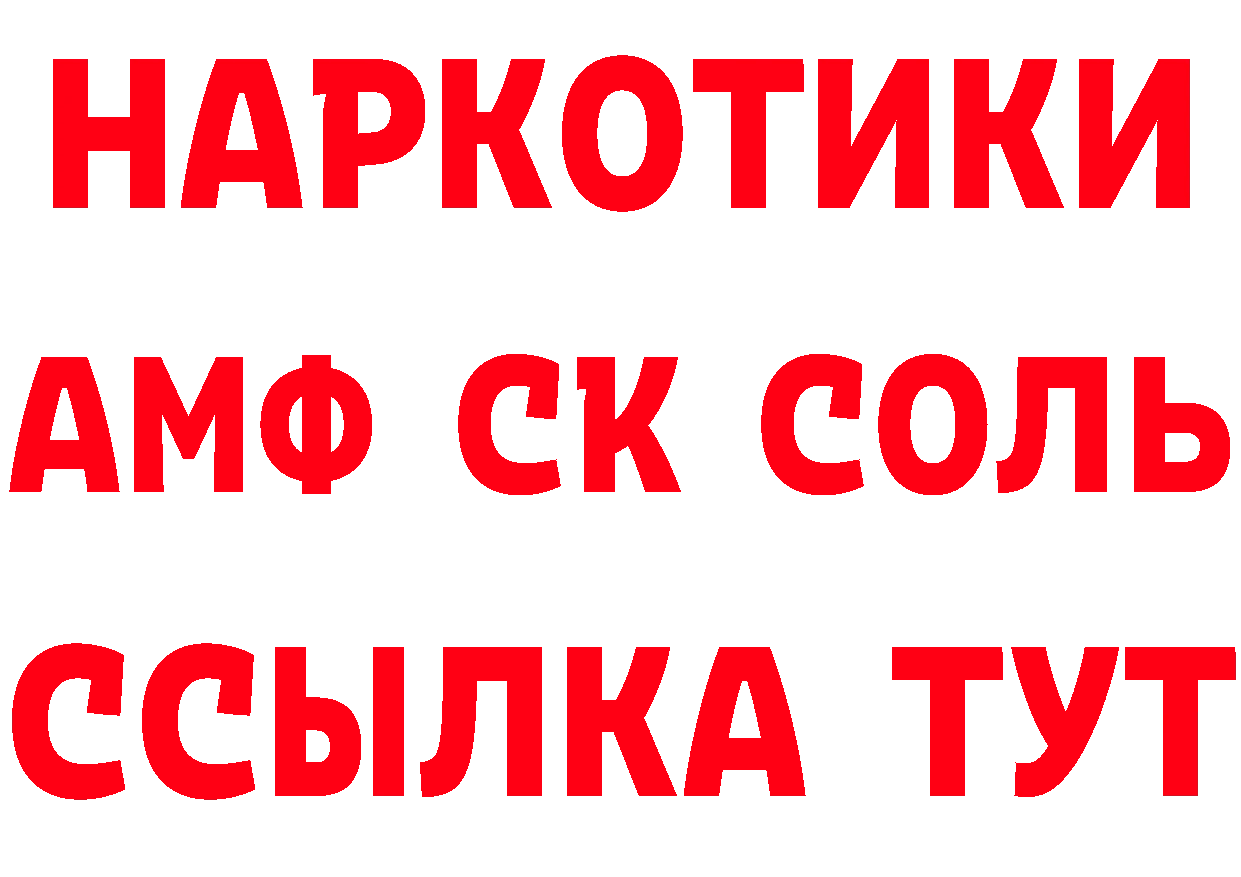 НАРКОТИКИ
АМФ СК СОЛЬ
ССЫЛКА ТУТ